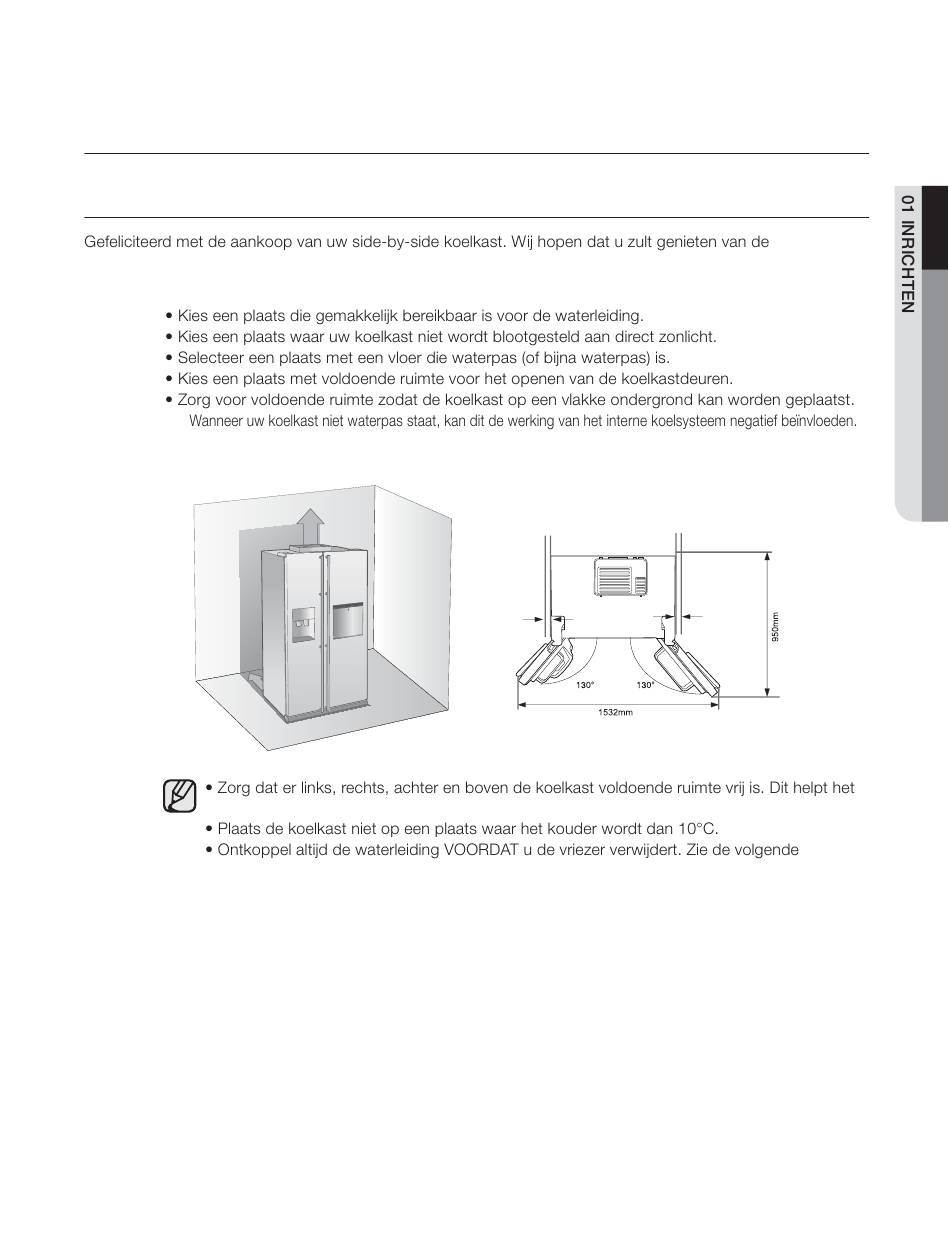 01 INRICHTEN

Gefeliciteerd met de aankoop van uw side-by-side koelkast. Wij hopen dat u zult genieten van de

• Kies een plaats die gemakkelijk bereikbaar is voor de waterleiding.
• Kies een plaats waar uw koelkast niet wordt blootgesteld aan direct zonlicht.
• Selecteer een plaats met een vloer die waterpas (of bijna waterpas) is.
• Kies een plaats met voldoende ruimte voor het openen van de koelkastdeuren.
• Zorg voor voldoende ruimte zodat de koelkast op een vlakke ondergrond kan worden geplaatst.
Wanneer uw koelkast niet waterpas staat, kan dit de werking van het interne koelsysteem negatief beïnvloeden.

130°
130°
1532mm
950mm

• Zorg dat er links, rechts, achter en boven de koelkast voldoende ruimte vrij is. Dit helpt het

• Plaats de koelkast niet op een plaats waar het kouder wordt dan 10°C.
• Ontkoppel altijd de waterleiding VOORDAT u de vriezer verwijdert. Zie de volgende